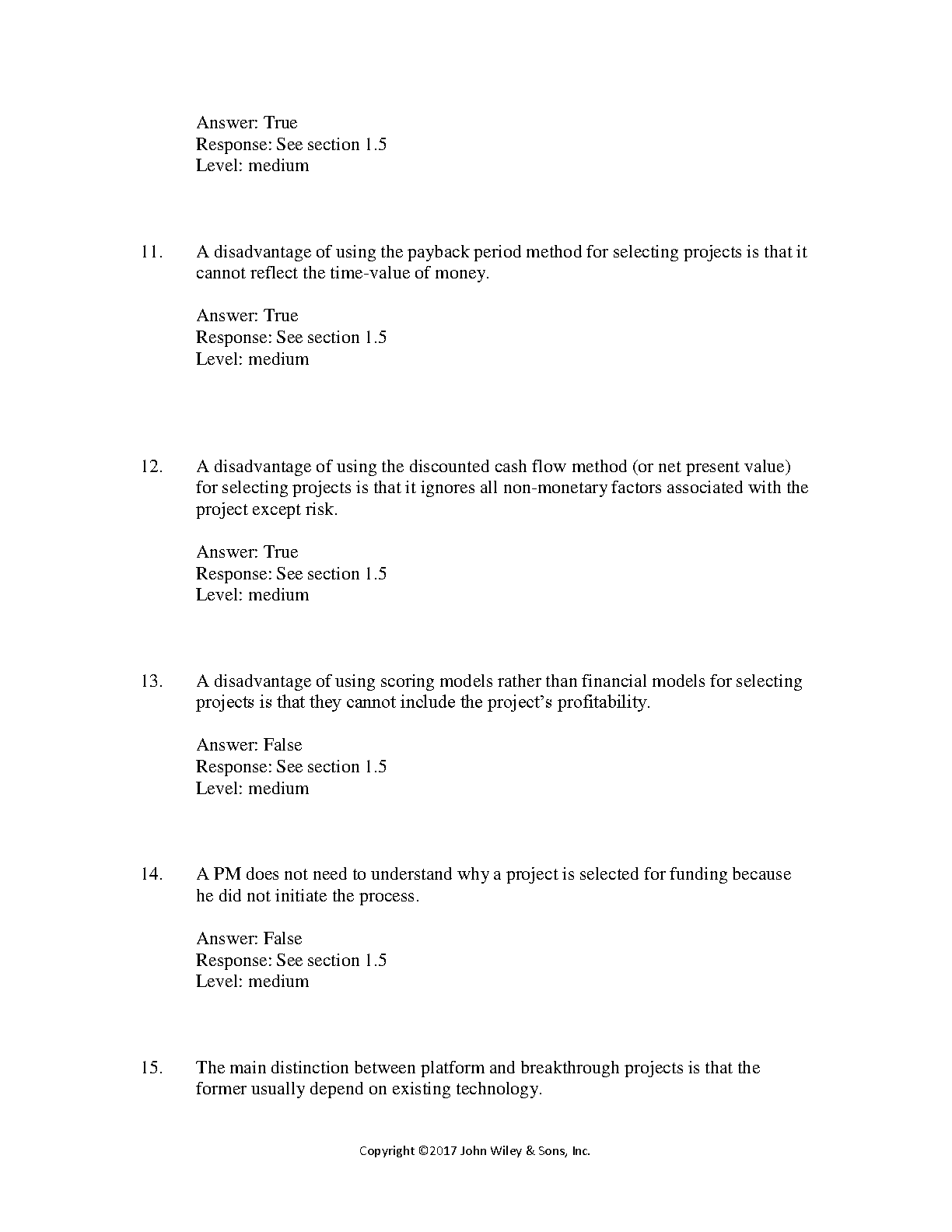 Answer: True
Response: See section 1.5
Level: medium

11. A disadvantage of using the payback period method for selecting projects is that it cannot reflect the time-value of money.

Answer: True
Response: See section 1.5
Level: medium

12. A disadvantage of using the discounted cash flow method (or net present value) for selecting projects is that it ignores all non-monetary factors associated with the project except risk.

Answer: True
Response: See section 1.5
Level: medium

13. A disadvantage of using scoring models rather than financial models for selecting projects is that they cannot include the project's profitability.

Answer: False
Response: See section 1.5
Level: medium

14. A PM does not need to understand why a project is selected for funding because he did not initiate the process.

Answer: False
Response: See section 1.5
Level: medium

15. The main distinction between platform and breakthrough projects is that the former usually depend on existing technology.

Copyright ©2017 John Wiley & Sons, Inc.